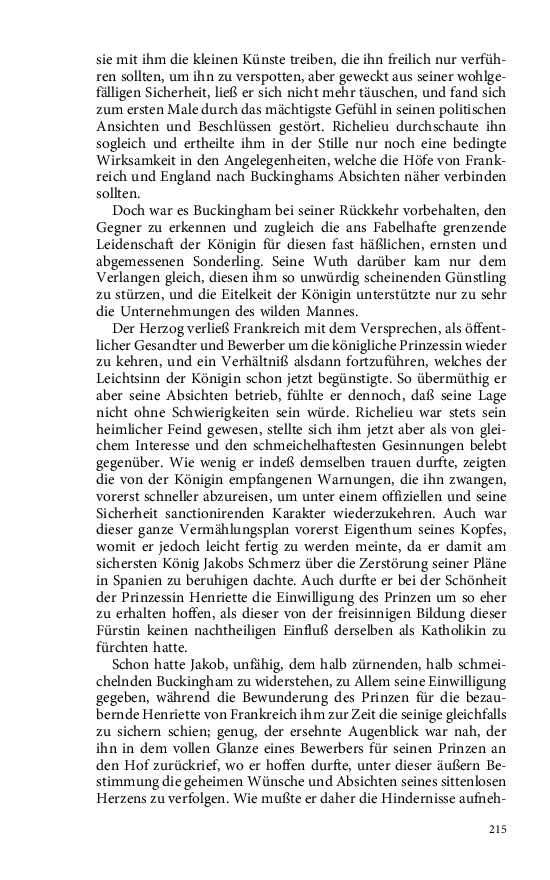 sie mit ihm die kleinen Künste treiben, die ihn freilich nur verführen sollten, um ihn zu verspotten, aber geweckt aus seiner wohlgefälligen Sicherheit, ließ er sich nicht mehr täuschen, und fand sich zum ersten Male durch das mächtigste Gefühl in seinen politischen Ansichten und Beschlüssen gestört. Richelieu durchschaute ihn sogleich und ertheilte ihm in der Stille nur noch eine bedingte Wirksamkeit in den Angelegenheiten, welche die Höfe von Frankreich und England nach Buckinghams Absichten näher verbinden sollten.

Doch war es Buckingham bei seiner Rückkehr vorbehalten, den Gegner zu erkennen und zugleich die ans Fabelhafte grenzende Leidenschaft der Königin für diesen fast häßlichen, ernsten und abgemessenen Sonderling. Seine Wuth darüber kam nur dem Verlangen gleich, diesen ihm so unwürdig scheinenden Günstling zu stürzen, und die Eitelkeit der Königin unterstützte nur zu sehr die Unternehmungen des wilden Mannes.

Der Herzog verließ Frankreich mit dem Versprechen, als öffentlicher Gesandter und Bewerber um die königliche Prinzessin wieder zu kehren, und ein Verhältniß alsdann fortzuführen, welches der Leichtsinn der Königin schon jetzt begünstigte. So übermüthig er aber seine Absichten betrieb, fühlte er dennoch, daß seine Lage nicht ohne Schwierigkeiten sein würde. Richelieu war stets sein heimlicher Feind gewesen, stellte sich ihm jetzt aber als von gleichem Interesse und den schmeichelhaftesten Gesinnungen belebt gegenüber. Wie wenig er indeß demselben trauen durfte, zeigten die von der Königin empfangenen Warnungen, die ihn zwangen, vorerst schneller abzureisen, um unter einem offiziellen und seine Sicherheit sanctionirenden Karakter wiederzukehren. Auch war dieser ganze Vermählungsplan vorerst Eigenthum seines Kopfes, womit er jedoch leicht fertig zu werden meinte, da er damit am sichersten König Jakobs Schmerz über die Zerstörung seiner Pläne in Spanien zu beruhigen dachte. Auch durfte er bei der Schönheit der Prinzessin Henriette die Einwilligung des Prinzen um so eher zu erhalten hoffen, als dieser von der freisinnigen Bildung dieser Fürstin keinen nachtheiligen Einfluß derselben als Katholikin zu fürchten hatte.

Schon hatte Jakob, unfähig, dem halb zürnenden, halb schmeichelnden Buckingham zu widerstehen, zu Allem seine Einwilligung gegeben, während die Bewunderung des Prinzen für die bezaubernde Henriette von Frankreich ihm zur Zeit die seinige gleichfalls zu sichern schien; genug, der ersehnte Augenblick war nah, der ihn in dem vollen Glanze eines Bewerbers für seinen Prinzen an den Hof zurückrief, wo er hoffen durfte, unter dieser äußern Bestimmung die geheimen Wünsche und Absichten seines sittenlosen Herzens zu verfolgen. Wie mußte er daher die Hindernisse aufneh-

215